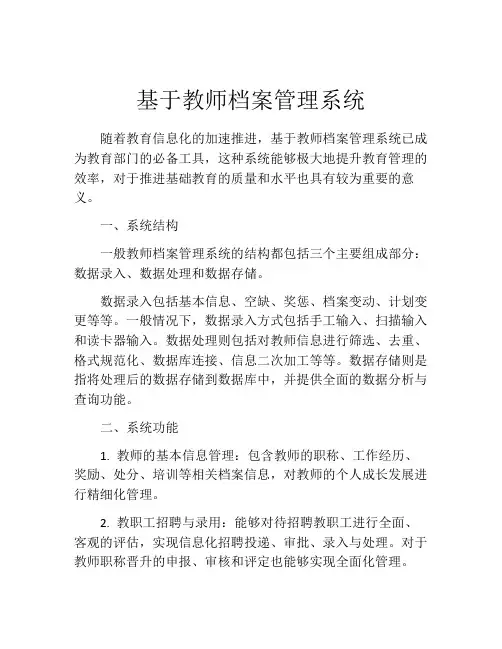 基于教师档案管理系统

随着教育信息化的加速推进，基于教师档案管理系统已成为教育部门的必备工具，这种系统能够极大地提升教育管理的效率，对于推进基础教育的质量和水平也具有较为重要的意义。

一、系统结构

一般教师档案管理系统的结构都包括三个主要组成部分：数据录入、数据处理和数据存储。

数据录入包括基本信息、空缺、奖惩、档案变动、计划变更等等。一般情况下，数据录入方式包括手工输入、扫描输入和读卡器输入。数据处理则包括对教师信息进行筛选、去重、格式规范化、数据库连接、信息二次加工等等。数据存储则是指将处理后的数据存储到数据库中，并提供全面的数据分析与查询功能。

二、系统功能

1. 教师的基本信息管理：包含教师的职称、工作经历、奖励、处分、培训等相关档案信息，对教师的个人成长发展进行精细化管理。

2. 教职工招聘与录用：能够对待招聘教职工进行全面、客观的评估，实现信息化招聘投递、审批、录入与处理。对于教师职称晋升的申报、审核和评定也能够实现全面化管理。